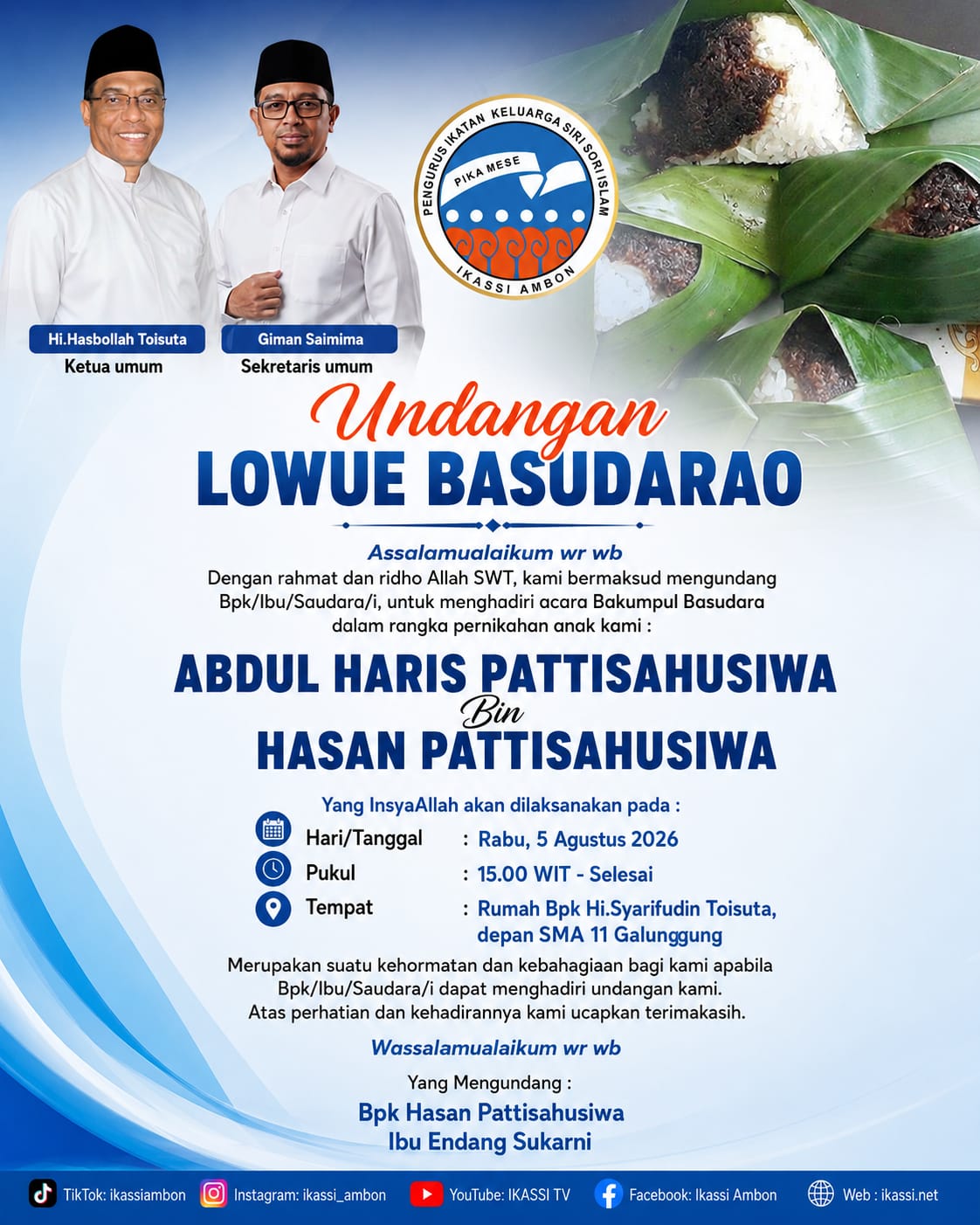 Hi.Hasbollah Toisuta
Ketua umum

Giman Saimima
Sekretaris umum

PENGURUS IKATAN KELUARGA SIRI SORI ISLAM
PIKA MESE
IKASSI AMBON

Undangan
LOWUE BASUDARAO

Assalamualaikum wr wb
Dengan rahmat dan ridho Allah SWT, kami bermaksud mengundang Bpk/Ibu/Saudara/i, untuk menghadiri acara Bakumpul Basudara dalam rangka pernikahan anak kami :

ABDUL HARIS PATTISAHUSIWA
Bin
HASAN PATTISAHUSIWA

Yang InsyaAllah akan dilaksanakan pada :
Hari/Tanggal : Rabu, 5 Agustus 2026
Pukul : 15.00 WIT - Selesai
Tempat : Rumah Bpk Hi.Syarifudin Toisuta, depan SMA 11 Galunggung

Merupakan suatu kehormatan dan kebahagiaan bagi kami apabila Bpk/Ibu/Saudara/i dapat menghadiri undangan kami.
Atas perhatian dan kehadirannya kami ucapkan terimakasih.

Wassalamualaikum wr wb

Yang Mengundang :
Bpk Hasan Pattisahusiwa
Ibu Endang Sukarni

TikTok: ikassiambon Instagram: ikassi_ambon YouTube: IKASSI TV Facebook: Ikassi Ambon Web : ikassi.net